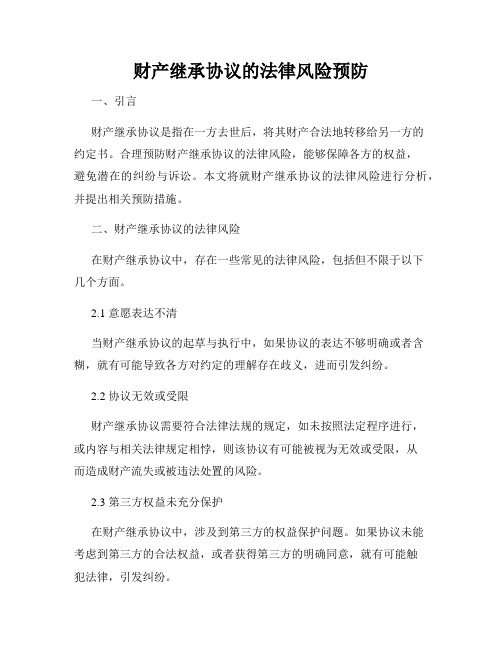 财产继承协议的法律风险预防

一、引言

财产继承协议是指在一方去世后，将其财产合法地转移给另一方的约定书。合理预防财产继承协议的法律风险，能够保障各方的权益，避免潜在的纠纷与诉讼。本文将就财产继承协议的法律风险进行分析，并提出相关预防措施。

二、财产继承协议的法律风险

在财产继承协议中，存在一些常见的法律风险，包括但不限于以下几个方面。

2.1 意愿表达不清

当财产继承协议的起草与执行中，如果协议的表达不够明确或者含糊，就有可能导致各方对约定的理解存在歧义，进而引发纠纷。

2.2 协议无效或受限

财产继承协议需要符合法律法规的规定，如未按照法定程序进行，或内容与相关法律规定相悖，则该协议有可能被视为无效或受限，从而造成财产流失或被违法处置的风险。

2.3 第三方权益未充分保护

在财产继承协议中，涉及到第三方的权益保护问题。如果协议未能考虑到第三方的合法权益，或者获得第三方的明确同意，就有可能触犯法律，引发纠纷。